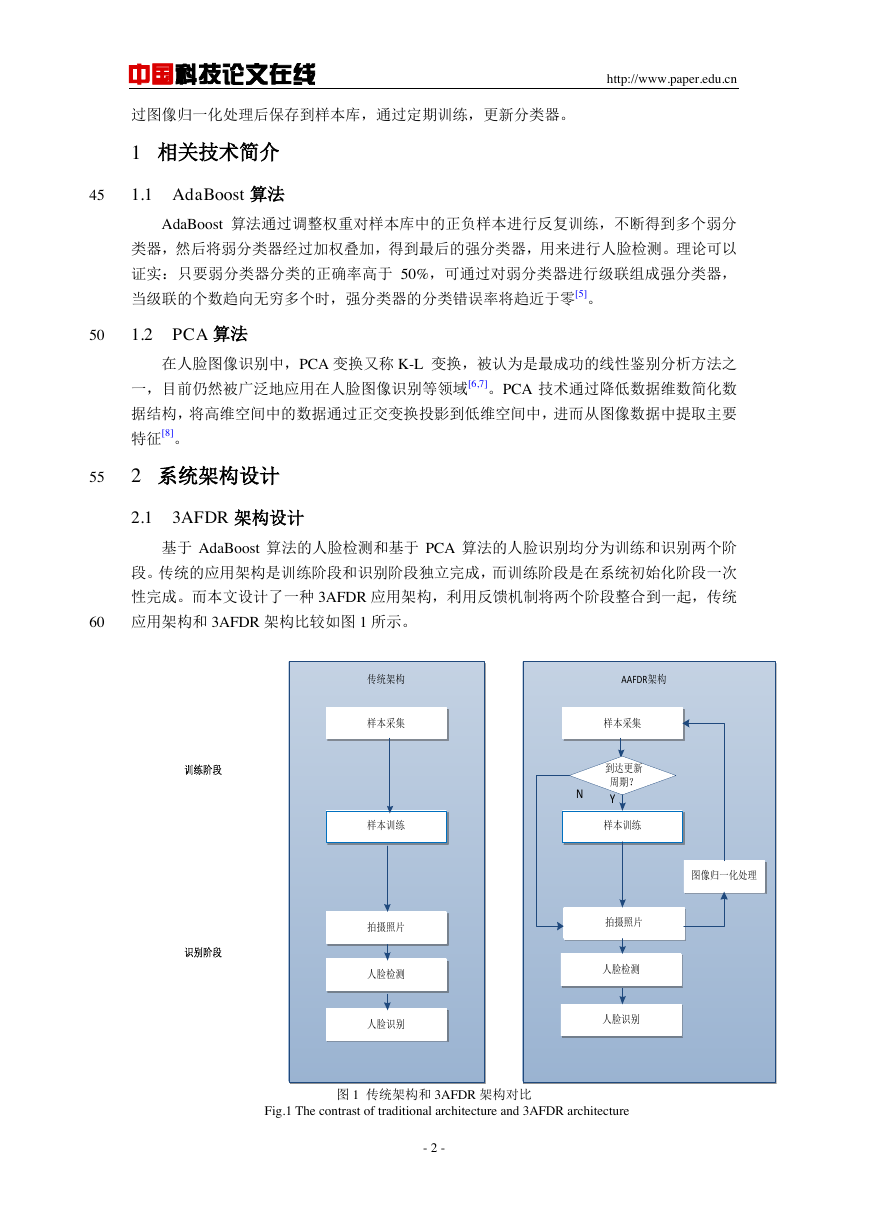 中国科技论文在线 http://www.paper.edu.cn

过图像归一化处理后保存到样本库，通过定期训练，更新分类器。

1 相关技术简介

45 1.1 AdaBoost 算法

AdaBoost 算法通过调整权重对样本库中的正负样本进行反复训练，不断得到多个弱分类器，然后将弱分类器经过加权叠加，得到最后的强分类器，用来进行人脸检测。理论可以证实：只要弱分类器分类的正确率高于 50%，可通过对弱分类器进行级联组成强分类器，当级联的个数趋向无穷多个时，强分类器的分类错误率将趋近于零[5]。

50 1.2 PCA 算法

在人脸图像识别中，PCA 变换又称 K-L 变换，被认为是最成功的线性鉴别分析方法之一，目前仍然被广泛地应用在人脸图像识别等领域[6,7]。PCA 技术通过降低数据维数简化数据结构，将高维空间中的数据通过正交变换投影到低维空间中，进而从图像数据中提取主要特征[8]。

55 2 系统架构设计

2.1 3AFDR 架构设计

基于 AdaBoost 算法的人脸检测和基于 PCA 算法的人脸识别均分为训练和识别两个阶段。传统的应用架构是训练阶段和识别阶段独立完成，而训练阶段是在系统初始化阶段一次性完成。而本文设计了一种 3AFDR 应用架构，利用反馈机制将两个阶段整合到一起，传统

60 应用架构和 3AFDR 架构比较如图 1 所示。

传统架构
样本采集
训练阶段
样本训练
拍摄照片
识别阶段
人脸检测
人脸识别

AAFDR架构
样本采集
到达更新周期?
N
Y
样本训练
图像归一化处理
拍摄照片
人脸检测
人脸识别

图 1 传统架构和 3AFDR 架构对比
Fig.1 The contrast of traditional architecture and 3AFDR architecture

- 2 -